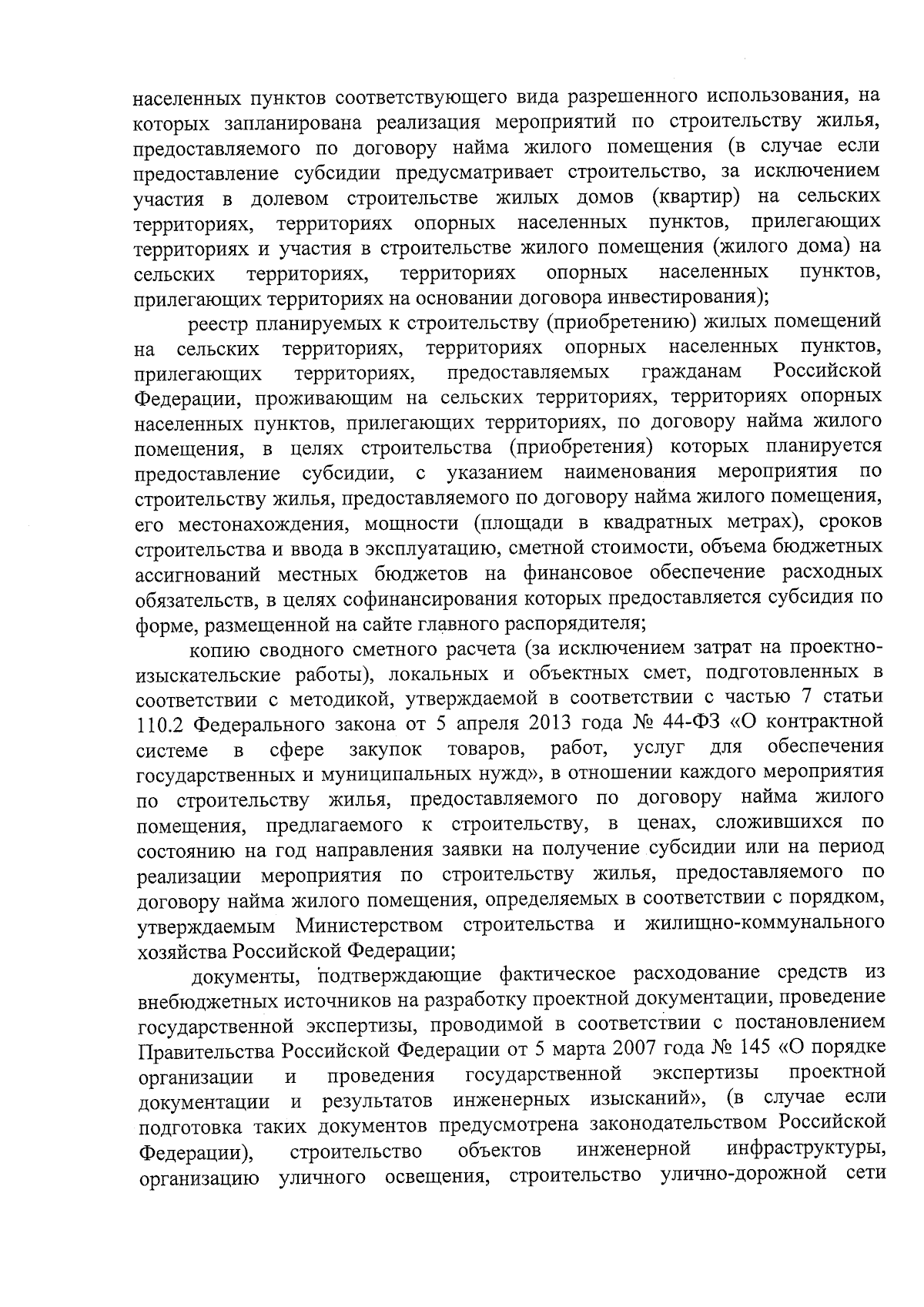 населенных пунктов соответствующего вида разрешенного использования, на которых запланирована реализация мероприятий по строительству жилья, предоставляемого по договору найма жилого помещения (в случае если предоставление субсидии предусматривает строительство, за исключением участия в долевом строительстве жилых домов (квартир) на сельских территориях, территориях опорных населенных пунктов, прилегающих территориях и участия в строительстве жилого помещения (жилого дома) на сельских территориях, территориях опорных населенных пунктов, прилегающих территориях на основании договора инвестирования);

реестр планируемых к строительству (приобретению) жилых помещений на сельских территориях, территориях опорных населенных пунктов, прилегающих территориях, предоставляемых гражданам Российской Федерации, проживающим на сельских территориях, территориях опорных населенных пунктов, прилегающих территориях, по договору найма жилого помещения, в целях строительства (приобретения) которых планируется предоставление субсидии, с указанием наименования мероприятия по строительству жилья, предоставляемого по договору найма жилого помещения, его местонахождения, мощности (площади в квадратных метрах), сроков строительства и ввода в эксплуатацию, сметной стоимости, объема бюджетных ассигнований местных бюджетов на финансовое обеспечение расходных обязательств, в целях софинансирования которых предоставляется субсидия по форме, размещенной на сайте главного распорядителя;

копию сводного сметного расчета (за исключением затрат на проектно-изыскательские работы), локальных и объектных смет, подготовленных в соответствии с методикой, утверждаемой в соответствии с частью 7 статьи 110.2 Федерального закона от 5 апреля 2013 года № 44-ФЗ «О контрактной системе в сфере закупок товаров, работ, услуг для обеспечения государственных и муниципальных нужд», в отношении каждого мероприятия по строительству жилья, предоставляемого по договору найма жилого помещения, предлагаемого к строительству, в ценах, сложившихся по состоянию на год направления заявки на получение субсидии или на период реализации мероприятия по строительству жилья, предоставляемого по договору найма жилого помещения, определяемых в соответствии с порядком, утверждаемым Министерством строительства и жилищно-коммунального хозяйства Российской Федерации;

документы, подтверждающие фактическое расходование средств из внебюджетных источников на разработку проектной документации, проведение государственной экспертизы, проводимой в соответствии с постановлением Правительства Российской Федерации от 5 марта 2007 года № 145 «О порядке организации и проведения государственной экспертизы проектной документации и результатов инженерных изысканий», (в случае если подготовка таких документов предусмотрена законодательством Российской Федерации), строительство объектов инженерной инфраструктуры, организацию уличного освещения, строительство улично-дорожной сети